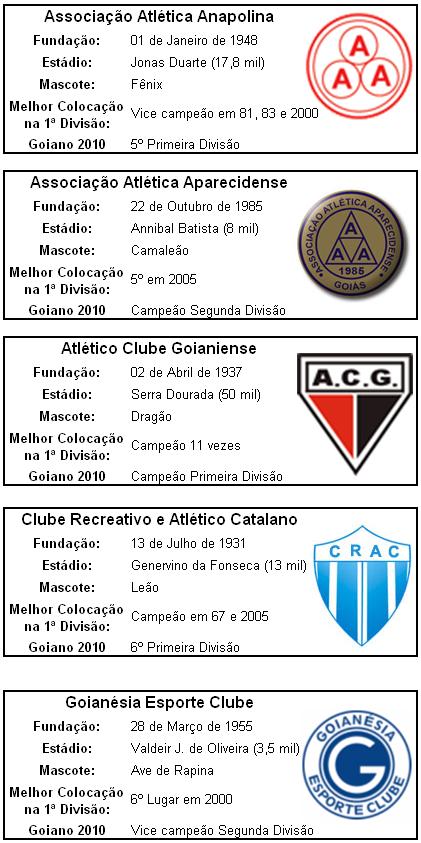 Associação Atlética Anapolina

| | |
|---|---|
| Fundação: | 01 de Janeiro de 1948 |
| Estádio: | Jonas Duarte (17,8 mil) |
| Mascote: | Fênix |
| Melhor Colocação na 1ª Divisão: | Vice campeão em 81, 83 e 2000 |
| Goiano 2010 | 5º Primeira Divisão |

A A A

Associação Atlética Aparecidense

| | |
|---|---|
| Fundação: | 22 de Outubro de 1985 |
| Estádio: | Annibal Batista (8 mil) |
| Mascote: | Camaleão |
| Melhor Colocação na 1ª Divisão: | 5º em 2005 |
| Goiano 2010 | Campeão Segunda Divisão |

ASSOCIAÇÃO ATLÉTICA APARECIDENSE A A A 1985 GOIAS

Atlético Clube Goianiense

| | |
|---|---|
| Fundação: | 02 de Abril de 1937 |
| Estádio: | Serra Dourada (50 mil) |
| Mascote: | Dragão |
| Melhor Colocação na 1ª Divisão: | Campeão 11 vezes |
| Goiano 2010 | Campeão Primeira Divisão |

A.C.G.

Clube Recreativo e Atlético Catalano

| | |
|---|---|
| Fundação: | 13 de Julho de 1931 |
| Estádio: | Genervino da Fonseca (13 mil) |
| Mascote: | Leão |
| Melhor Colocação na 1ª Divisão: | Campeão em 67 e 2005 |
| Goiano 2010 | 6º Primeira Divisão |

CRAC

Goianésia Esporte Clube

| | |
|---|---|
| Fundação: | 28 de Março de 1955 |
| Estádio: | Valdeir J. de Oliveira (3,5 mil) |
| Mascote: | Ave de Rapina |
| Melhor Colocação na 1ª Divisão: | 6º Lugar em 2000 |
| Goiano 2010 | Vice campeão Segunda Divisão |

GOIANÉSIA G ESPORTE CLUBE